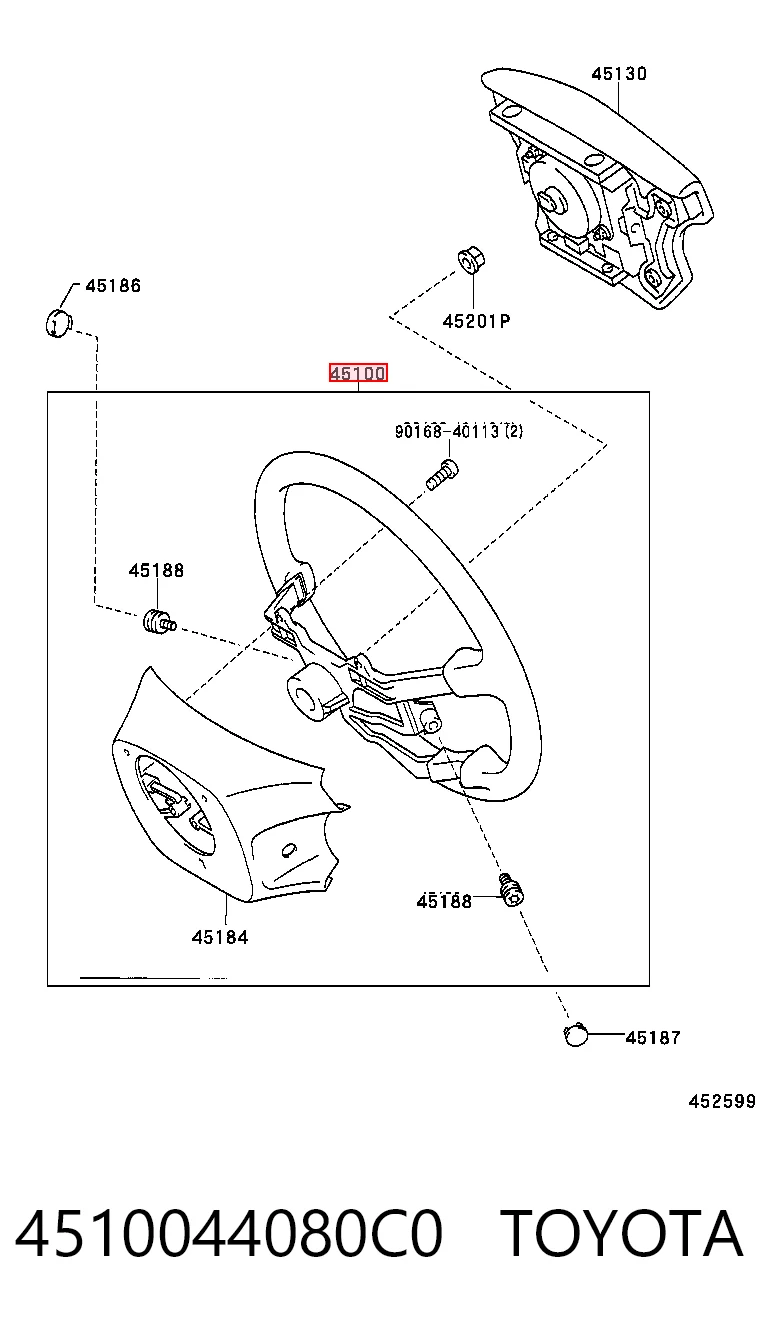 45130

45186

45201P

45100

90168-40113 (2)

45188

45188

45184

45187

452599

4510044080C0 TOYOTA